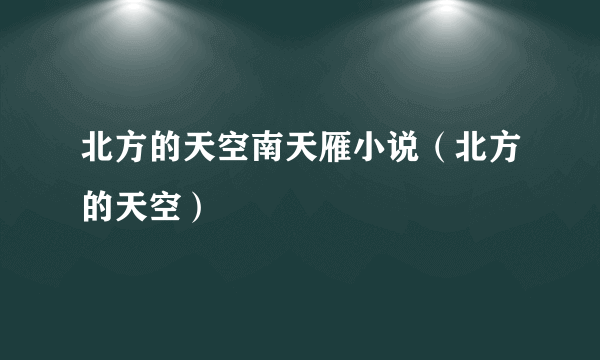 北方的天空南天雁小说（北方的天空）